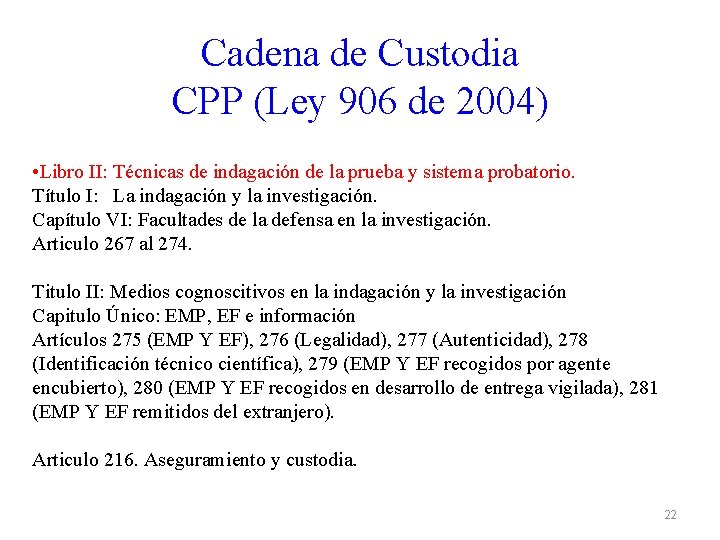 Cadena de Custodia
CPP (Ley 906 de 2004)

•Libro II: Técnicas de indagación de la prueba y sistema probatorio.
Título I: La indagación y la investigación.
Capítulo VI: Facultades de la defensa en la investigación.
Articulo 267 al 274.

Titulo II: Medios cognoscitivos en la indagación y la investigación
Capitulo Único: EMP, EF e información
Artículos 275 (EMP Y EF), 276 (Legalidad), 277 (Autenticidad), 278 (Identificación técnico científica), 279 (EMP Y EF recogidos por agente encubierto), 280 (EMP Y EF recogidos en desarrollo de entrega vigilada), 281 (EMP Y EF remitidos del extranjero).

Articulo 216. Aseguramiento y custodia.

22